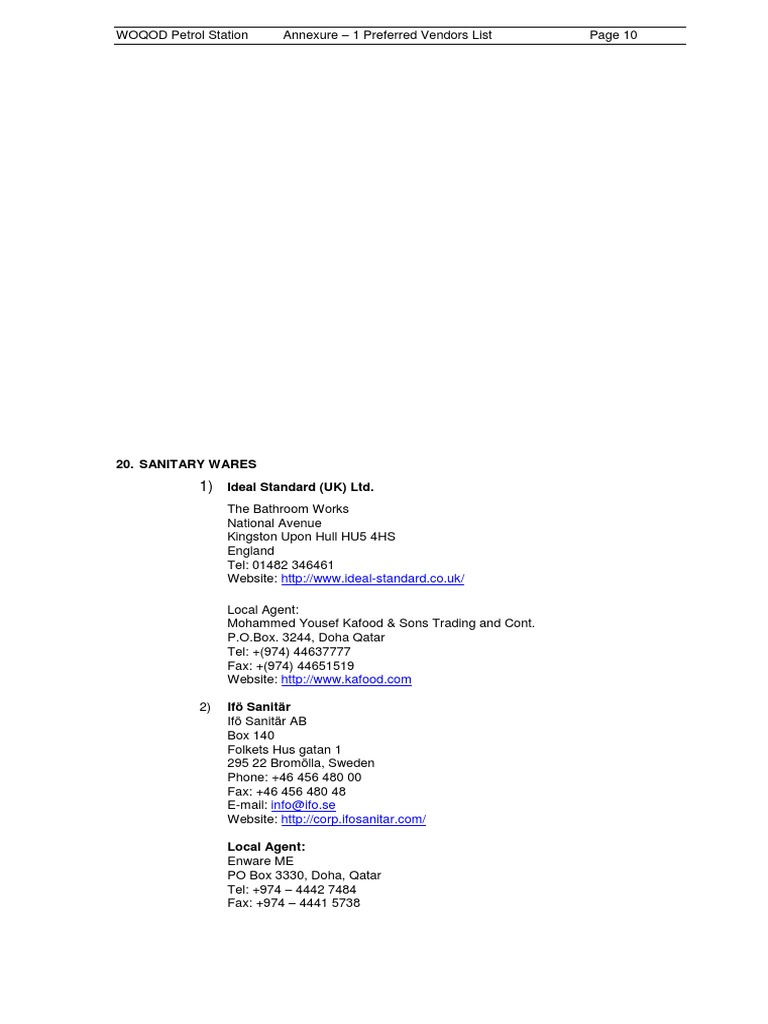 WOQOD Petrol Station Annexure – 1 Preferred Vendors List Page 10

20. SANITARY WARES

1) Ideal Standard (UK) Ltd.

The Bathroom Works
National Avenue
Kingston Upon Hull HU5 4HS
England
Tel: 01482 346461
Website: http://www.ideal-standard.co.uk/

Local Agent:
Mohammed Yousef Kafood & Sons Trading and Cont.
P.O.Box. 3244, Doha Qatar
Tel: +(974) 44637777
Fax: +(974) 44651519
Website: http://www.kafood.com

2) Ifö Sanitär
Ifö Sanitär AB
Box 140
Folkets Hus gatan 1
295 22 Bromölla, Sweden
Phone: +46 456 480 00
Fax: +46 456 480 48
E-mail: info@ifo.se
Website: http://corp.ifosanitar.com/

Local Agent:
Enware ME
PO Box 3330, Doha, Qatar
Tel: +974 – 4442 7484
Fax: +974 – 4441 5738